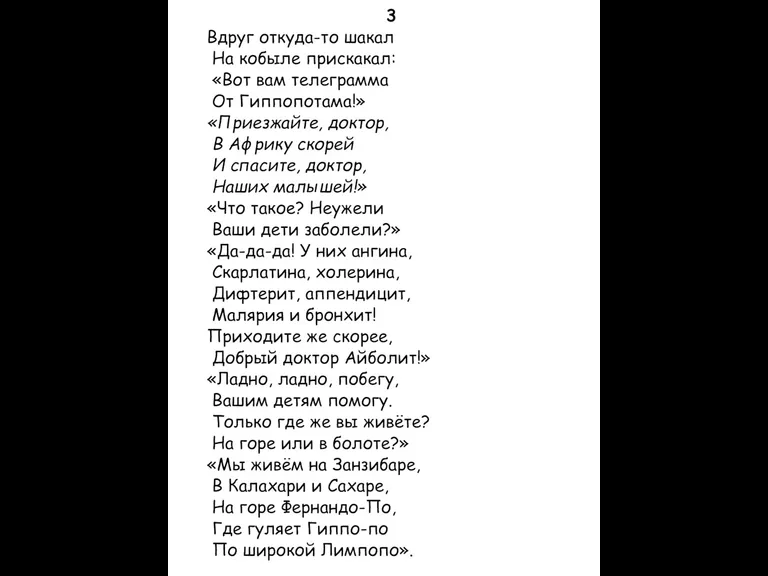 3

Вдруг откуда-то шакал
На кобыле прискакал:
«Вот вам телеграмма
От Гиппопотама!»
«Приезжайте, доктор,
В Африку скорей
И спасите, доктор,
Наших малышей!»
«Что такое? Неужели
Ваши дети заболели?»
«Да-да-да! У них ангина,
Скарлатина, холерина,
Дифтерит, аппендицит,
Малярия и бронхит!
Приходите же скорее,
Добрый доктор Айболит!»
«Ладно, ладно, побегу,
Вашим детям помогу.
Только где же вы живёте?
На горе или в болоте?»
«Мы живём на Занзибаре,
В Калахари и Сахаре,
На горе Фернандо-По,
Где гуляет Гиппо-по
По широкой Лимпопо».